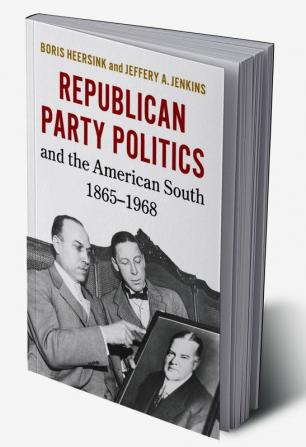 BORIS HEERSINK and JEFFERY A. JENKINS

REPUBLICAN PARTY POLITICS

and the American South 1865–1968